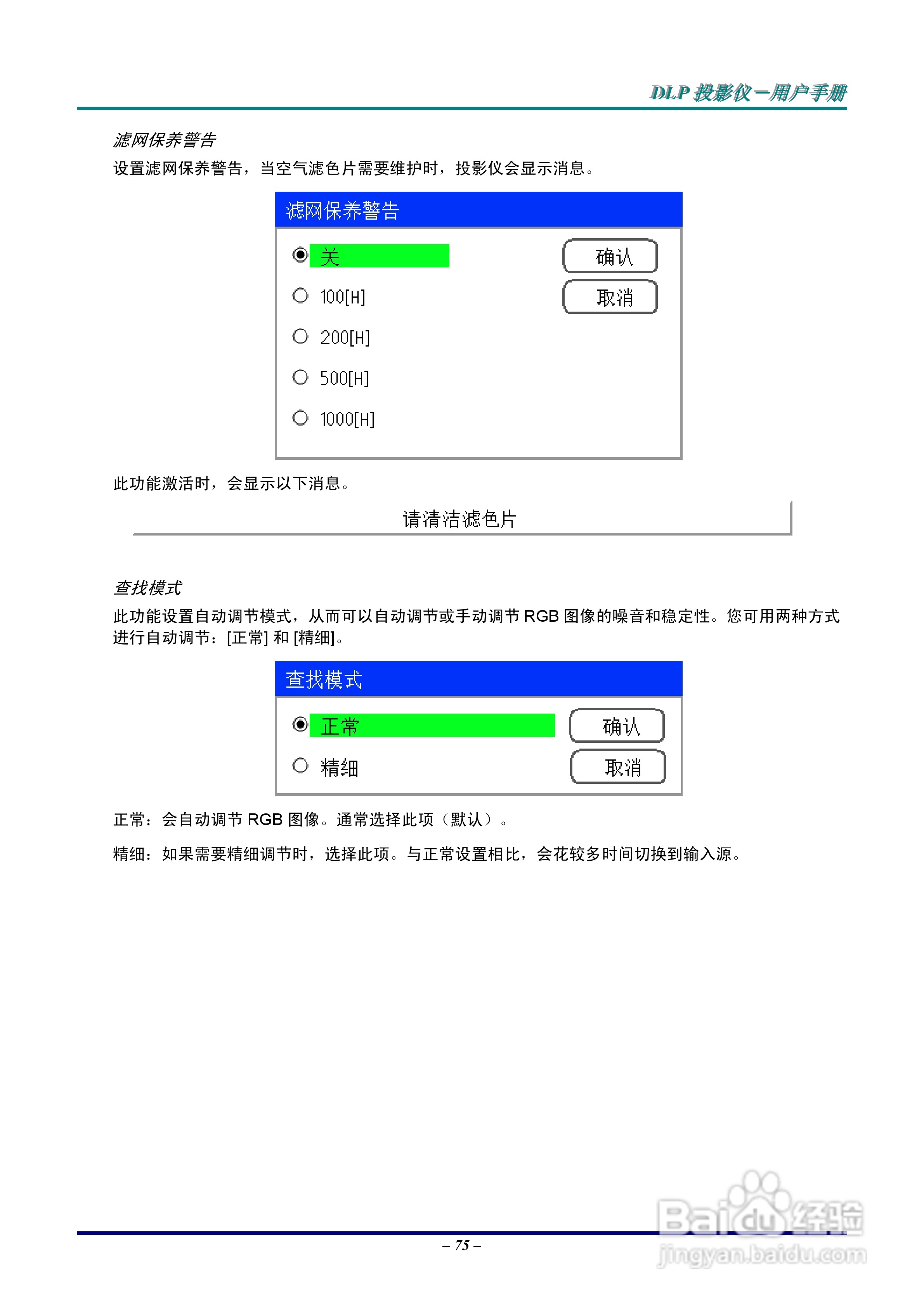 DLP 投影仪－用户手册

滤网保养警告

设置滤网保养警告，当空气滤色片需要维护时，投影仪会显示消息。

滤网保养警告

关

100[H]

200[H]

500[H]

1000[H]

确认

取消

此功能激活时，会显示以下消息。

请清洁滤色片

查找模式

此功能设置自动调节模式，从而可以自动调节或手动调节 RGB 图像的噪音和稳定性。您可用两种方式进行自动调节：[正常] 和 [精细]。

查找模式

正常

精细

确认

取消

正常：会自动调节 RGB 图像。通常选择此项（默认）。

精细：如果需要精细调节时，选择此项。与正常设置相比，会花较多时间切换到输入源。

– 75 –

Baidu 经验
jingyan.baidu.com